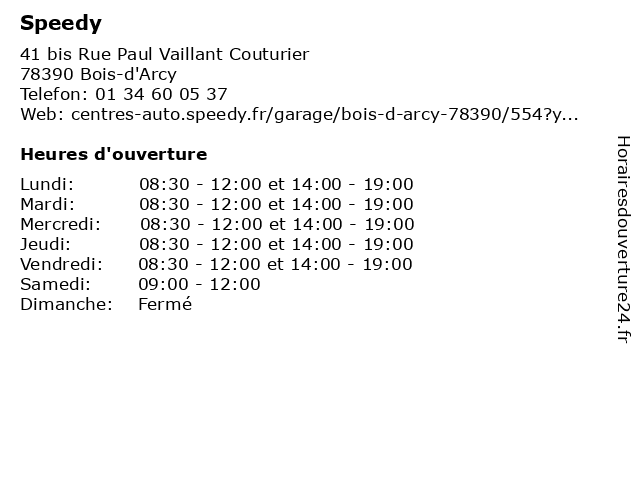 Speedy

41 bis Rue Paul Vaillant Couturier
78390 Bois-d'Arcy
Telefon: 01 34 60 05 37
Web: centres-auto.speedy.fr/garage/bois-d-arcy-78390/554?y...

Heures d'ouverture

| | |
|---|---|
| Lundi: | 08:30 - 12:00 et 14:00 - 19:00 |
| Mardi: | 08:30 - 12:00 et 14:00 - 19:00 |
| Mercredi: | 08:30 - 12:00 et 14:00 - 19:00 |
| Jeudi: | 08:30 - 12:00 et 14:00 - 19:00 |
| Vendredi: | 08:30 - 12:00 et 14:00 - 19:00 |
| Samedi: | 09:00 - 12:00 |
| Dimanche: | Fermé |

Horairesdouverture24.fr